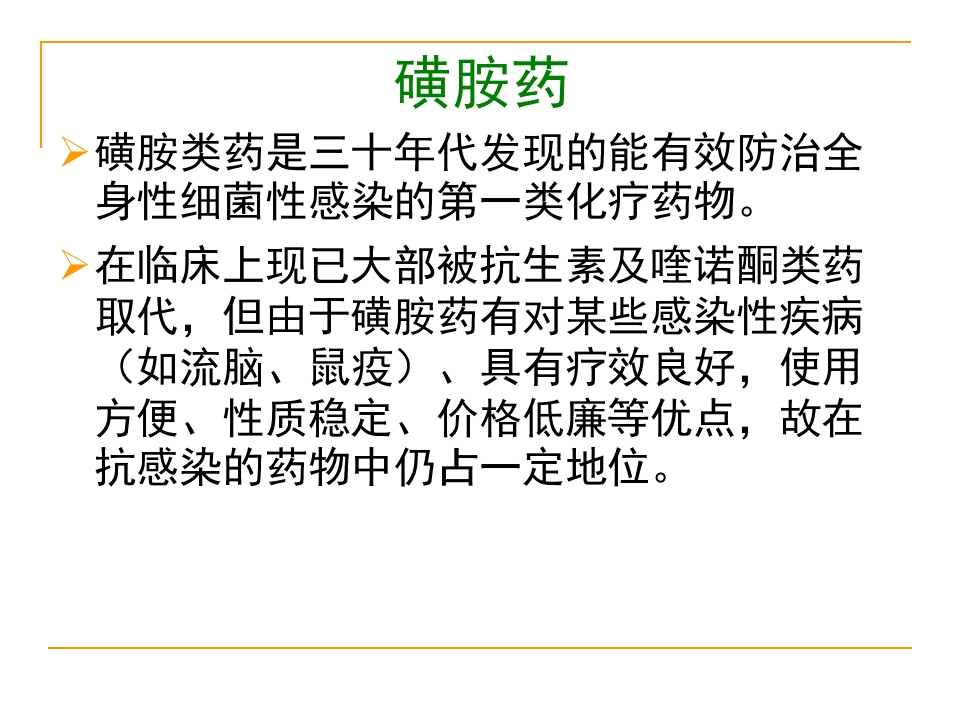 磺胺药

➢ 磺胺类药是三十年代发现的能有效防治全身性细菌性感染的第一类化疗药物。

➢ 在临床上现已大部被抗生素及喹诺酮类药取代，但由于磺胺药有对某些感染性疾病（如流脑、鼠疫）、具有疗效良好，使用方便、性质稳定、价格低廉等优点，故在抗感染的药物中仍占一定地位。